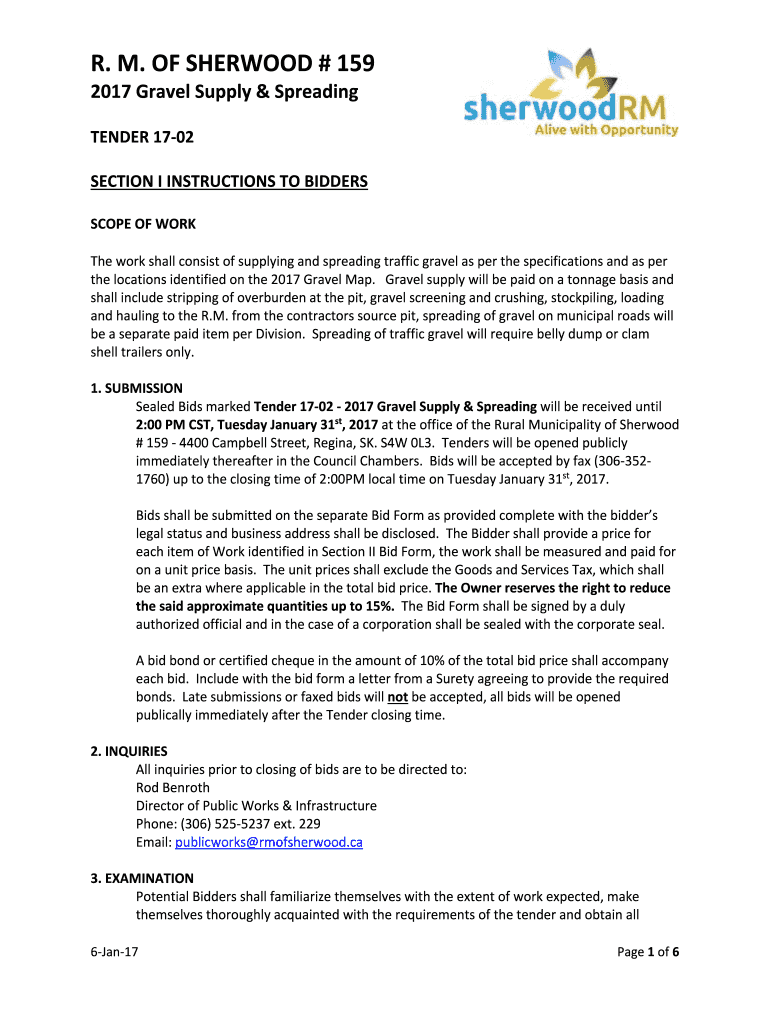 R. M. OF SHERWOOD # 159

2017 Gravel Supply & Spreading

sherwoodRM
Alive with Opportunity

TENDER 17-02

SECTION I INSTRUCTIONS TO BIDDERS

SCOPE OF WORK

The work shall consist of supplying and spreading traffic gravel as per the specifications and as per the locations identified on the 2017 Gravel Map. Gravel supply will be paid on a tonnage basis and shall include stripping of overburden at the pit, gravel screening and crushing, stockpiling, loading and hauling to the R.M. from the contractors source pit, spreading of gravel on municipal roads will be a separate paid item per Division. Spreading of traffic gravel will require belly dump or clam shell trailers only.

1. SUBMISSION

Sealed Bids marked Tender 17-02 - 2017 Gravel Supply & Spreading will be received until 2:00 PM CST, Tuesday January 31$^{st}$, 2017 at the office of the Rural Municipality of Sherwood # 159 - 4400 Campbell Street, Regina, SK. S4W 0L3. Tenders will be opened publicly immediately thereafter in the Council Chambers. Bids will be accepted by fax (306-352-1760) up to the closing time of 2:00PM local time on Tuesday January 31$^{st}$, 2017.

Bids shall be submitted on the separate Bid Form as provided complete with the bidder's legal status and business address shall be disclosed. The Bidder shall provide a price for each item of Work identified in Section II Bid Form, the work shall be measured and paid for on a unit price basis. The unit prices shall exclude the Goods and Services Tax, which shall be an extra where applicable in the total bid price. The Owner reserves the right to reduce the said approximate quantities up to 15%. The Bid Form shall be signed by a duly authorized official and in the case of a corporation shall be sealed with the corporate seal.

A bid bond or certified cheque in the amount of 10% of the total bid price shall accompany each bid. Include with the bid form a letter from a Surety agreeing to provide the required bonds. Late submissions or faxed bids will not be accepted, all bids will be opened publically immediately after the Tender closing time.

2. INQUIRIES

All inquiries prior to closing of bids are to be directed to:
Rod Benroth
Director of Public Works & Infrastructure
Phone: (306) 525-5237 ext. 229
Email: publicworks@rmofsherwood.ca

3. EXAMINATION

Potential Bidders shall familiarize themselves with the extent of work expected, make themselves thoroughly acquainted with the requirements of the tender and obtain all

6-Jan-17

Page 1 of 6